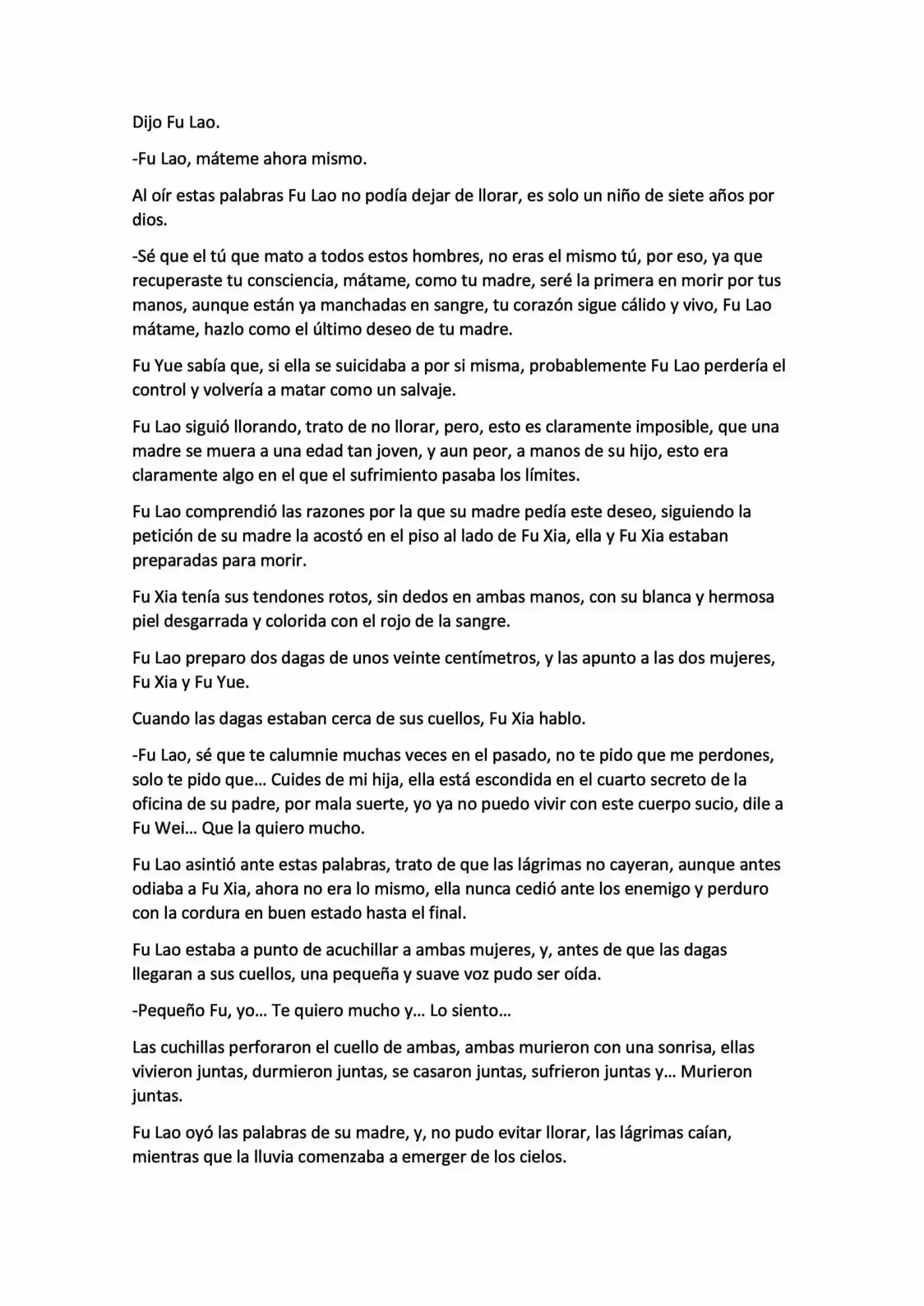 Dijo Fu Lao.

-Fu Lao, máteme ahora mismo.

Al oír estas palabras Fu Lao no podía dejar de llorar, es solo un niño de siete años por dios.

-Sé que el tú que mato a todos estos hombres, no eras el mismo tú, por eso, ya que recuperaste tu consciencia, mátame, como tu madre, seré la primera en morir por tus manos, aunque están ya manchadas en sangre, tu corazón sigue cálido y vivo, Fu Lao mátame, hazlo como el último deseo de tu madre.

Fu Yue sabía que, si ella se suicidaba a por si misma, probablemente Fu Lao perdería el control y volvería a matar como un salvaje.

Fu Lao siguió llorando, trato de no llorar, pero, esto es claramente imposible, que una madre se muera a una edad tan joven, y aun peor, a manos de su hijo, esto era claramente algo en el que el sufrimiento pasaba los límites.

Fu Lao comprendió las razones por la que su madre pedía este deseo, siguiendo la petición de su madre la acostó en el piso al lado de Fu Xia, ella y Fu Xia estaban preparadas para morir.

Fu Xia tenía sus tendones rotos, sin dedos en ambas manos, con su blanca y hermosa piel desgarrada y colorida con el rojo de la sangre.

Fu Lao preparo dos dagas de unos veinte centímetros, y las apunto a las dos mujeres, Fu Xia y Fu Yue.

Cuando las dagas estaban cerca de sus cuellos, Fu Xia hablo.

-Fu Lao, sé que te calumnie muchas veces en el pasado, no te pido que me perdones, solo te pido que... Cuides de mi hija, ella está escondida en el cuarto secreto de la oficina de su padre, por mala suerte, yo ya no puedo vivir con este cuerpo sucio, dile a Fu Wei... Que la quiero mucho.

Fu Lao asintió ante estas palabras, trato de que las lágrimas no cayeran, aunque antes odiaba a Fu Xia, ahora no era lo mismo, ella nunca cedió ante los enemigo y perduro con la cordura en buen estado hasta el final.

Fu Lao estaba a punto de acuchillar a ambas mujeres, y, antes de que las dagas llegaran a sus cuellos, una pequeña y suave voz pudo ser oída.

-Pequeño Fu, yo... Te quiero mucho y... Lo siento...

Las cuchillas perforaron el cuello de ambas, ambas murieron con una sonrisa, ellas vivieron juntas, durmieron juntas, se casaron juntas, sufrieron juntas y... Murieron juntas.

Fu Lao oyó las palabras de su madre, y, no pudo evitar llorar, las lágrimas caían, mientras que la lluvia comenzaba a emerger de los cielos.